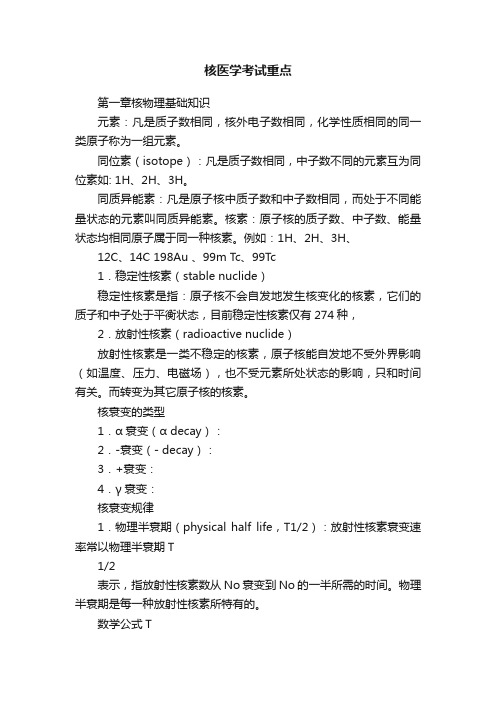 核医学考试重点

第一章核物理基础知识

元素：凡是质子数相同，核外电子数相同，化学性质相同的同一类原子称为一组元素。

同位素（isotope）：凡是质子数相同，中子数不同的元素互为同位素如: 1H、2H、3H。

同质异能素：凡是原子核中质子数和中子数相同，而处于不同能量状态的元素叫同质异能素。核素：原子核的质子数、中子数、能量状态均相同原子属于同一种核素。例如：1H、2H、3H、

12C、14C 198Au 、99m Tc、99Tc

1．稳定性核素（stable nuclide）

稳定性核素是指：原子核不会自发地发生核变化的核素，它们的质子和中子处于平衡状态，目前稳定性核素仅有 274 种，

2．放射性核素（radioactive nuclide）

放射性核素是一类不稳定的核素，原子核能自发地不受外界影响（如温度、压力、电磁场），也不受元素所处状态的影响，只和时间有关。而转变为其它原子核的核素。

核衰变的类型

1．α 衰变（α decay）：

2．-衰变（- decay）：

3．+衰变：

4．γ 衰变：

核衰变规律

1．物理半衰期（physical half life，T1/2）：放射性核素衰变速率常以物理半衰期 T

1/2

表示，指放射性核素数从 No 衰变到 No 的一半所需的时间。物理半衰期是每一种放射性核素所特有的。

数学公式 T